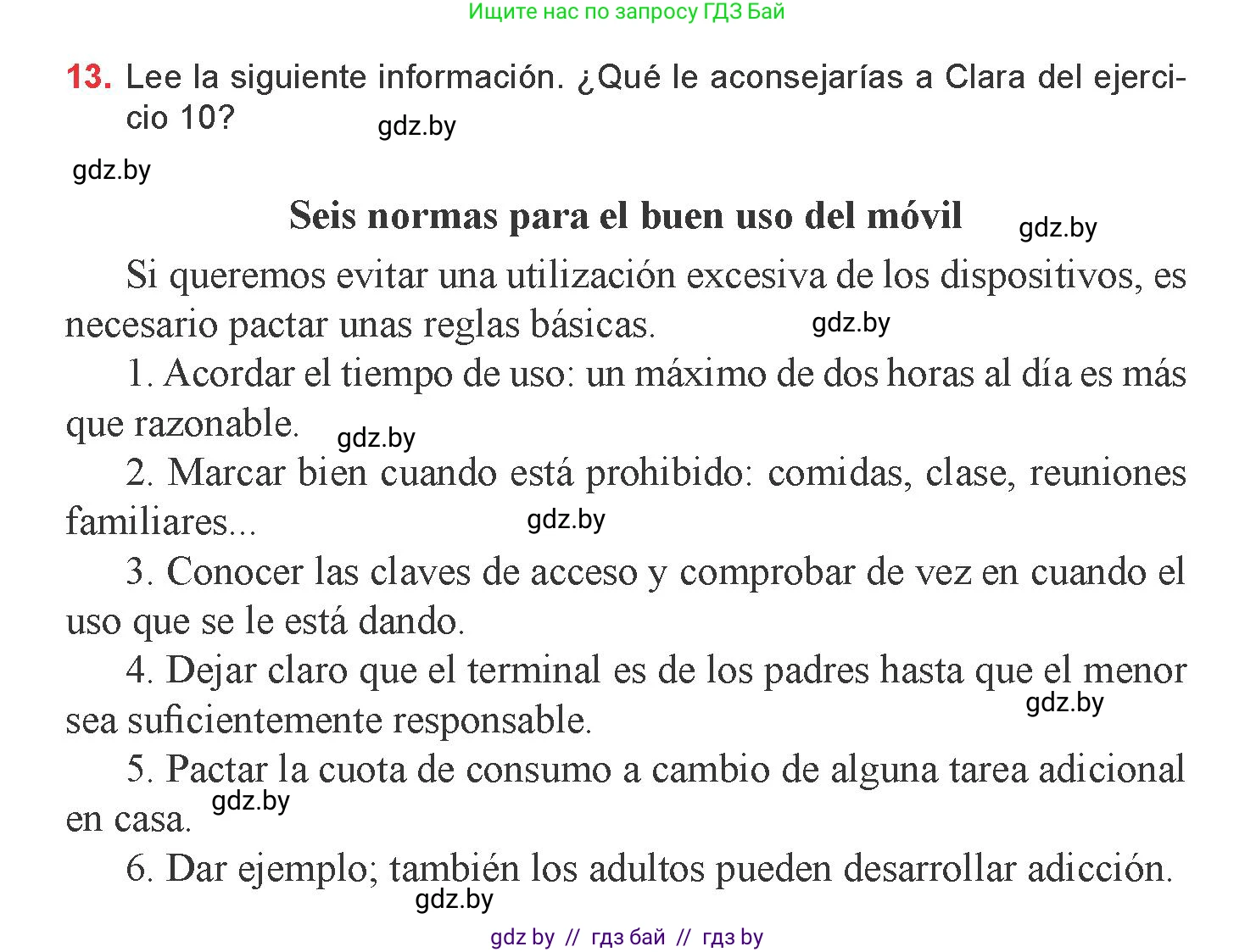 Ищите нас по запросу ГДЗ Бай

13. Lee la siguiente información. ¿Qué le aconsejarías a Clara del ejercicio 10?

gdz.by

gdz.by

Seis normas para el buen uso del móvil

gdz.by

Si queremos evitar una utilización excesiva de los dispositivos, es necesario pactar unas reglas básicas.

gdz.by

1. Acordar el tiempo de uso: un máximo de dos horas al día es más que razonable.

gdz.by

2. Marcar bien cuando está prohibido: comidas, clase, reuniones familiares...

gdz.by

3. Conocer las claves de acceso y comprobar de vez en cuando el uso que se le está dando.

4. Dejar claro que el terminal es de los padres hasta que el menor sea suficientemente responsable.

gdz.by

5. Pactar la cuota de consumo a cambio de alguna tarea adicional en casa.

gdz.by

6. Dar ejemplo; también los adultos pueden desarrollar adicción.

gdz.by

gdz by // гдз бай // гдз by